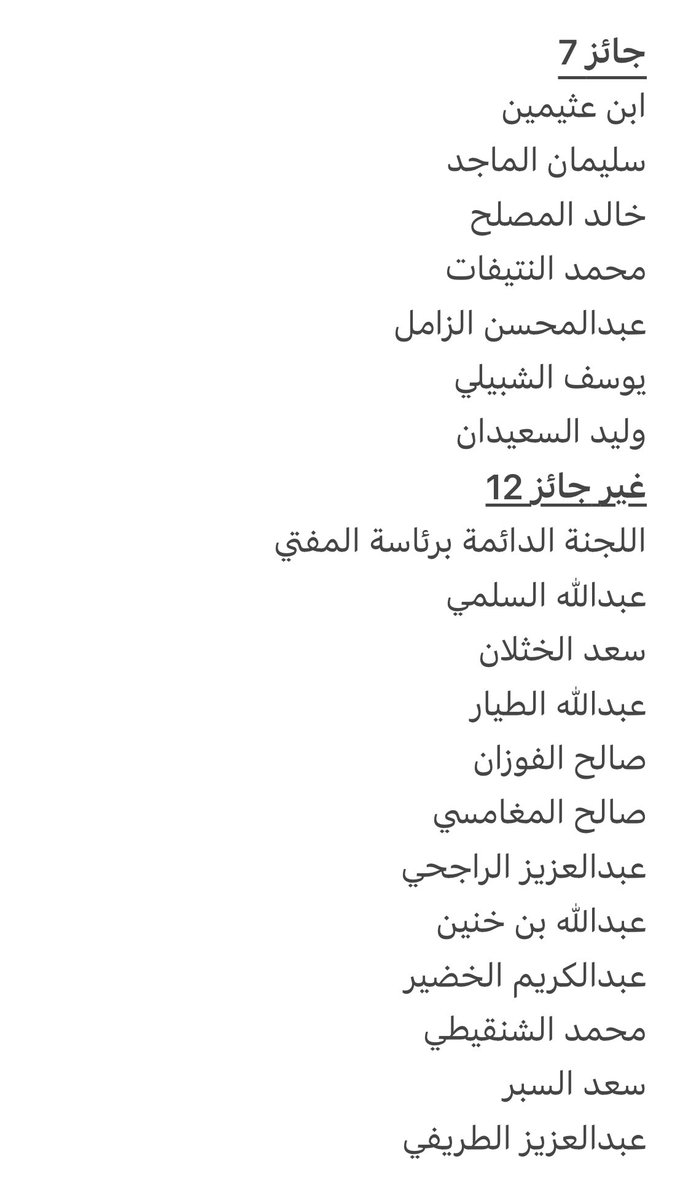 جائز 7
ابن عثيمين
سليمان الماجد
خالد المصلح
محمد النتيفات
عبدالمحسن الزامل
يوسف الشبيلي
وليد السعيدان
غير جائز 12
اللجنة الدائمة برئاسة المفتي
عبدالله السلمي
سعد الخثلان
عبدالله الطيار
صالح الفوزان
صالح المغامسي
عبدالعزيز الراجحي
عبدالله بن خنين
عبدالكريم الخضير
محمد الشنقيطي
سعد السبر
عبدالعزيز الطريفي